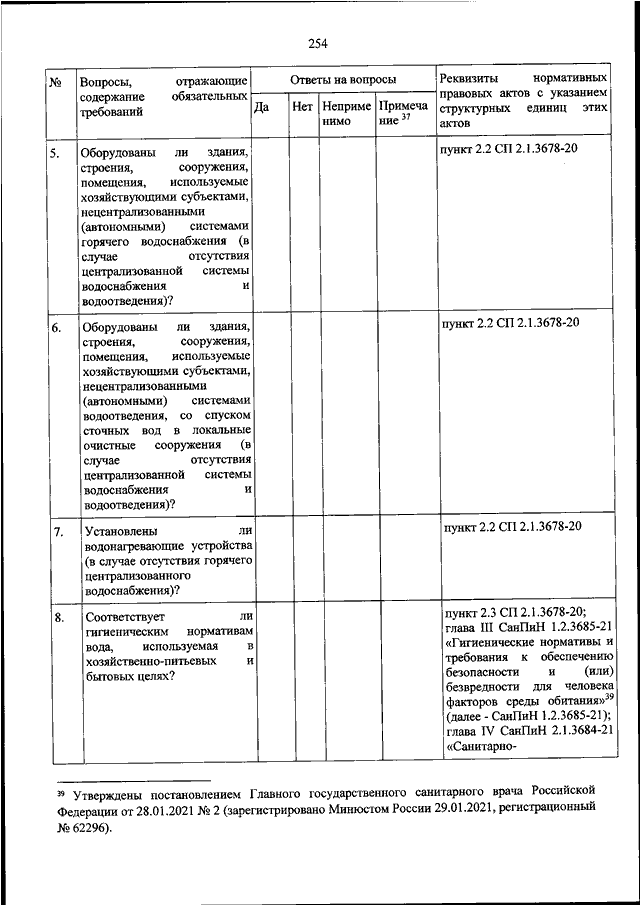 254

| № | Вопросы, отражающие содержание обязательных требований | Ответы на вопросы | | | | Реквизиты нормативных правовых актов с указанием структурных единиц этих актов |
|---|---|---|---|---|---|---|
| | | Да | Нет | Неприменимо | Примечание $^{37}$ | |
| 5. | Оборудованы ли здания, строения, сооружения, помещения, используемые хозяйствующими субъектами, нецентрализованными (автономными) системами горячего водоснабжения (в случае отсутствия централизованной системы водоснабжения и водоотведения)? | | | | | пункт 2.2 СП 2.1.3678-20 |
| 6. | Оборудованы ли здания, строения, сооружения, помещения, используемые хозяйствующими субъектами, нецентрализованными (автономными) системами водоотведения, со спуском сточных вод в локальные очистные сооружения (в случае отсутствия централизованной системы водоснабжения и водоотведения)? | | | | | пункт 2.2 СП 2.1.3678-20 |
| 7. | Установлены ли водонагревающие устройства (в случае отсутствия горячего централизованного водоснабжения)? | | | | | пункт 2.2 СП 2.1.3678-20 |
| 8. | Соответствует ли гигиеническим нормативам вода, используемая в хозяйственно-питьевых и бытовых целях? | | | | | пункт 2.3 СП 2.1.3678-20; глава III СанПиН 1.2.3685-21 «Гигиенические нормативы и требования к обеспечению безопасности и (или) безвредности для человека факторов среды обитания»$^{39}$ (далее - СанПиН 1.2.3685-21); глава IV СанПиН 2.1.3684-21 «Санитарно- |

$^{39}$ Утверждены постановлением Главного государственного санитарного врача Российской Федерации от 28.01.2021 № 2 (зарегистрировано Минюстом России 29.01.2021, регистрационный № 62296).